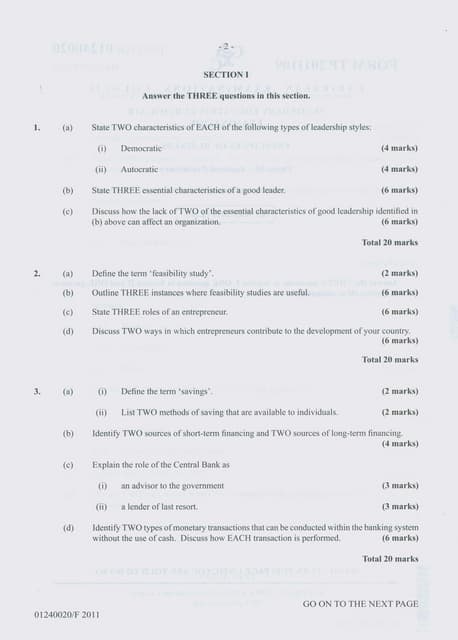 - 2 -

SECTION I

Answer the THREE questions in this section.

1. (a) State TWO characteristics of EACH of the following types of leadership styles:

(i) Democratic (4 marks)

(ii) Autocratic (4 marks)

(b) State THREE essential characteristics of a good leader. (6 marks)

(c) Discuss how the lack of TWO of the essential characteristics of good leadership identified in (b) above can affect an organization. (6 marks)

Total 20 marks

2. (a) Define the term 'feasibility study'. (2 marks)

(b) Outline THREE instances where feasibility studies are useful. (6 marks)

(c) State THREE roles of an entrepreneur. (6 marks)

(d) Discuss TWO ways in which entrepreneurs contribute to the development of your country. (6 marks)

Total 20 marks

3. (a) (i) Define the term 'savings'. (2 marks)

(ii) List TWO methods of saving that are available to individuals. (2 marks)

(b) Identify TWO sources of short-term financing and TWO sources of long-term financing. (4 marks)

(c) Explain the role of the Central Bank as

(i) an advisor to the government (3 marks)

(ii) a lender of last resort. (3 marks)

(d) Identify TWO types of monetary transactions that can be conducted within the banking system without the use of cash. Discuss how EACH transaction is performed. (6 marks)

Total 20 marks

GO ON TO THE NEXT PAGE

01240020/F 2011